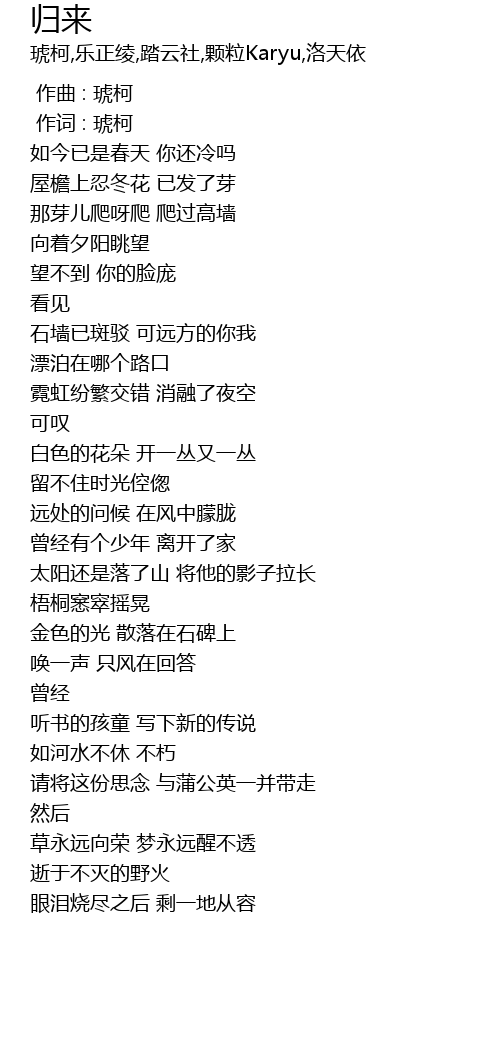 归来
琥柯,乐正绫,踏云社,颗粒Karyu,洛天依

作曲 : 琥柯
作词 : 琥柯
如今已是春天 你还冷吗
屋檐上忍冬花 已发了芽
那芽儿爬呀爬 爬过高墙
向着夕阳眺望
望不到 你的脸庞
看见
石墙已斑驳 可远方的你我
漂泊在哪个路口
霓虹纷繁交错 消融了夜空
可叹
白色的花朵 开一丛又一丛
留不住时光倥偬
远处的问候 在风中朦胧
曾经有个少年 离开了家
太阳还是落了山 将他的影子拉长
梧桐窸窣摇晃
金色的光 散落在石碑上
唤一声 只风在回答
曾经
听书的孩童 写下新的传说
如河水不休 不朽
请将这份思念 与蒲公英一并带走
然后
草永远向荣 梦永远醒不透
逝于不灭的野火
眼泪烧尽之后 剩一地从容